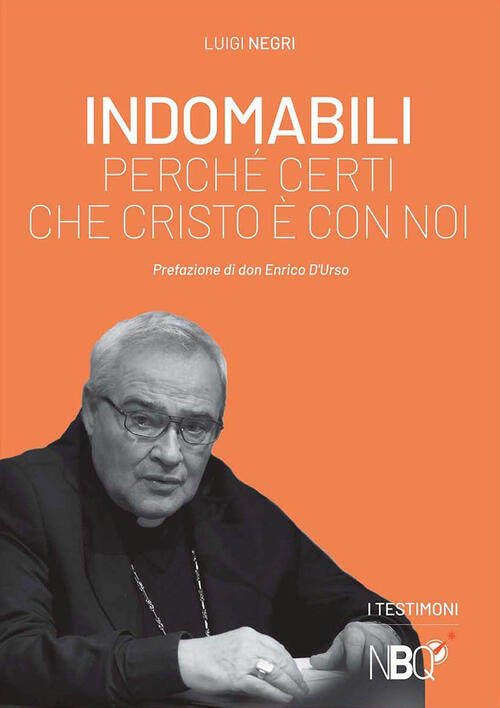 LUIGI NEGRI

INDOMABILI
PERCHÉ CERTI
CHE CRISTO È CON NOI

Prefazione di don Enrico D'Urso

I TESTIMONI

NBQ